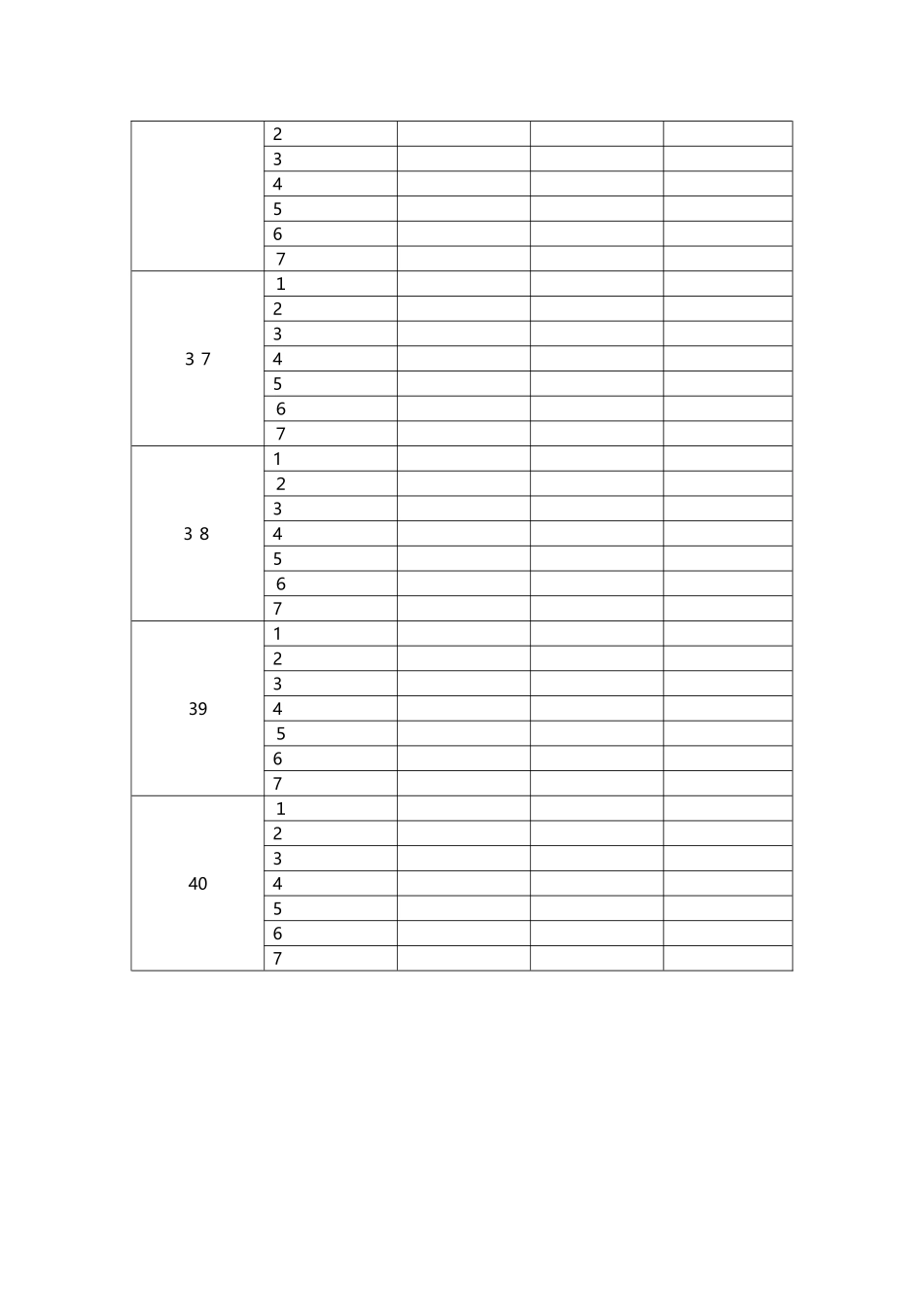 |  | 2 |  |  |  |
|---|---|---|---|---|
|  | 3 |  |  |  |
|  | 4 |  |  |  |
|  | 5 |  |  |  |
|  | 6 |  |  |  |
|  | 7 |  |  |  |
| 3 7 | 1 |  |  |  |
|  | 2 |  |  |  |
|  | 3 |  |  |  |
|  | 4 |  |  |  |
|  | 5 |  |  |  |
|  | 6 |  |  |  |
|  | 7 |  |  |  |
| 3 8 | 1 |  |  |  |
|  | 2 |  |  |  |
|  | 3 |  |  |  |
|  | 4 |  |  |  |
|  | 5 |  |  |  |
|  | 6 |  |  |  |
|  | 7 |  |  |  |
| 39 | 1 |  |  |  |
|  | 2 |  |  |  |
|  | 3 |  |  |  |
|  | 4 |  |  |  |
|  | 5 |  |  |  |
|  | 6 |  |  |  |
|  | 7 |  |  |  |
| 40 | 1 |  |  |  |
|  | 2 |  |  |  |
|  | 3 |  |  |  |
|  | 4 |  |  |  |
|  | 5 |  |  |  |
|  | 6 |  |  |  |
|  | 7 |  |  |  |